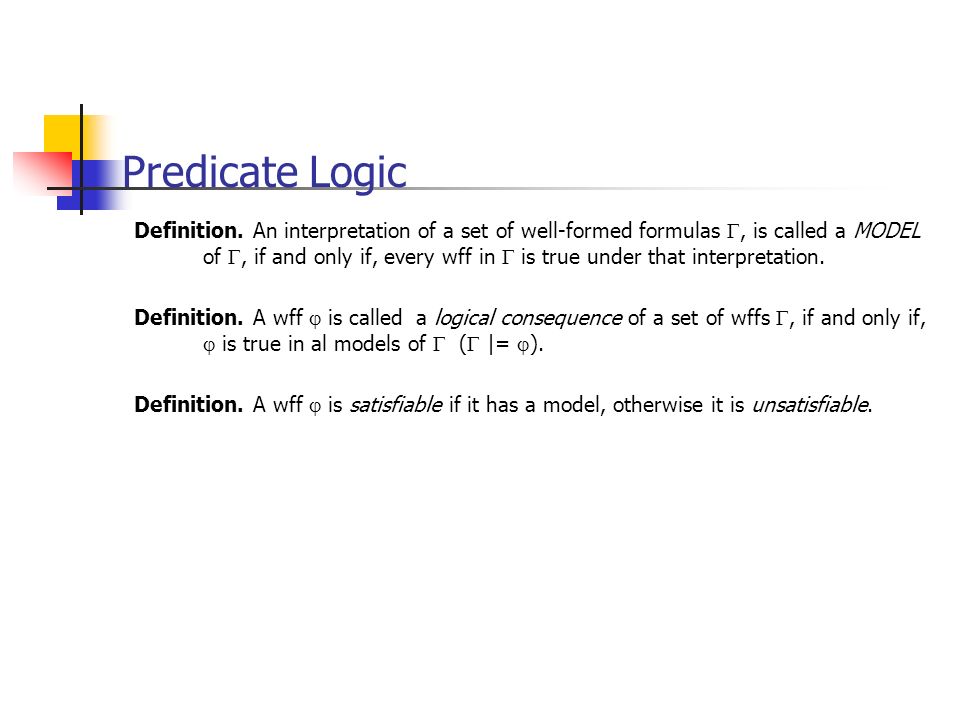 Predicate Logic

Definition. An interpretation of a set of well-formed formulas $\Gamma$, is called a MODEL of $\Gamma$, if and only if, every wff in $\Gamma$ is true under that interpretation.

Definition. A wff $\varphi$ is called a logical consequence of a set of wffs $\Gamma$, if and only if, $\varphi$ is true in al models of $\Gamma$ ($\Gamma$ |= $\varphi$).

Definition. A wff $\varphi$ is satisfiable if it has a model, otherwise it is unsatisfiable.